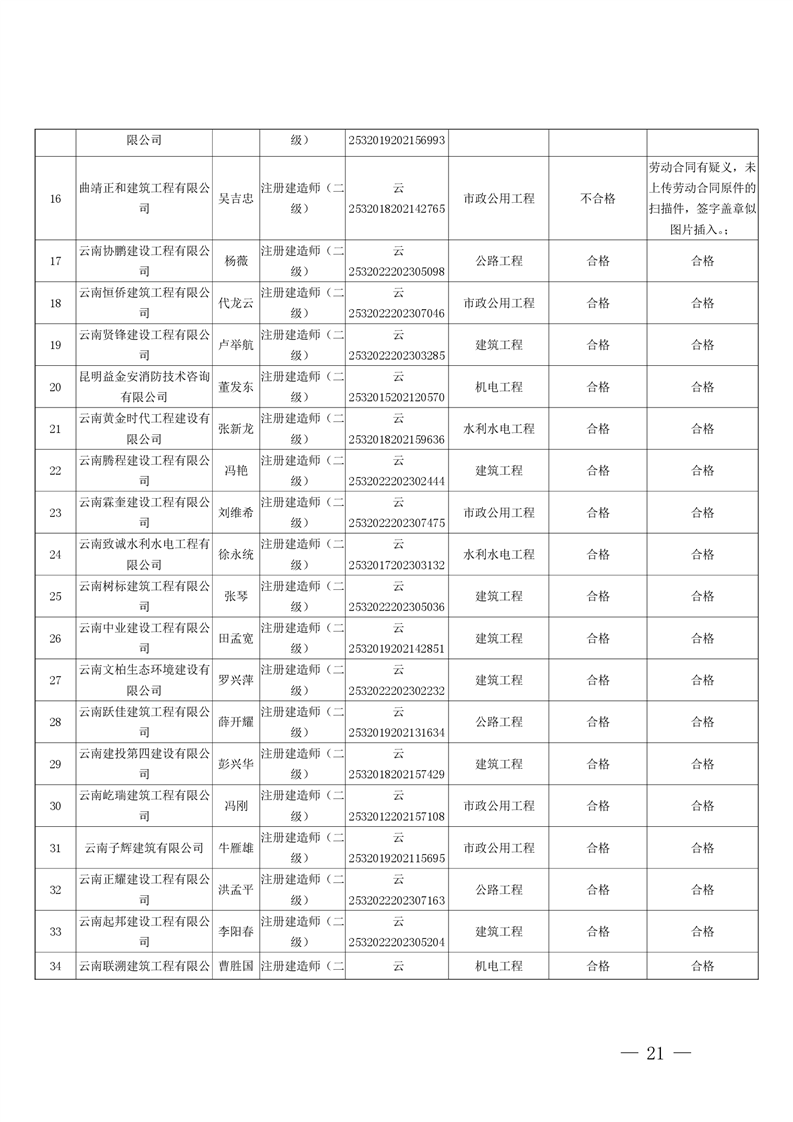 |  | 限公司 |  | 级） | 2532019202156993 |  |  |  |
|---|---|---|---|---|---|---|---|
| 16 | 曲靖正和建筑工程有限公司 | 吴吉忠 | 注册建造师（二级） | 云 2532018202142765 | 市政公用工程 | 不合格 | 劳动合同有疑义，未上传劳动合同原件的扫描件，签字盖章似图片插入。； |
| 17 | 云南协鹏建设工程有限公司 | 杨薇 | 注册建造师（二级） | 云 2532022202305098 | 公路工程 | 合格 | 合格 |
| 18 | 云南恒侨建筑工程有限公司 | 代龙云 | 注册建造师（二级） | 云 2532022202307046 | 市政公用工程 | 合格 | 合格 |
| 19 | 云南贤锋建设工程有限公司 | 卢举航 | 注册建造师（二级） | 云 2532022202303285 | 建筑工程 | 合格 | 合格 |
| 20 | 昆明益金安消防技术咨询有限公司 | 董发东 | 注册建造师（二级） | 云 2532015202120570 | 机电工程 | 合格 | 合格 |
| 21 | 云南黄金时代工程建设有限公司 | 张新龙 | 注册建造师（二级） | 云 2532018202159636 | 水利水电工程 | 合格 | 合格 |
| 22 | 云南腾程建设工程有限公司 | 冯艳 | 注册建造师（二级） | 云 2532022202302444 | 建筑工程 | 合格 | 合格 |
| 23 | 云南霖奎建设工程有限公司 | 刘维希 | 注册建造师（二级） | 云 2532022202307475 | 市政公用工程 | 合格 | 合格 |
| 24 | 云南致诚水利水电工程有限公司 | 徐永统 | 注册建造师（二级） | 云 2532017202303132 | 水利水电工程 | 合格 | 合格 |
| 25 | 云南树标建筑工程有限公司 | 张琴 | 注册建造师（二级） | 云 2532022202305036 | 建筑工程 | 合格 | 合格 |
| 26 | 云南中业建设工程有限公司 | 田孟宽 | 注册建造师（二级） | 云 2532019202142851 | 建筑工程 | 合格 | 合格 |
| 27 | 云南文柏生态环境建设有限公司 | 罗兴萍 | 注册建造师（二级） | 云 2532022202302232 | 建筑工程 | 合格 | 合格 |
| 28 | 云南跃佳建筑工程有限公司 | 薛开耀 | 注册建造师（二级） | 云 2532019202131634 | 公路工程 | 合格 | 合格 |
| 29 | 云南建投第四建设有限公司 | 彭兴华 | 注册建造师（二级） | 云 2532018202157429 | 建筑工程 | 合格 | 合格 |
| 30 | 云南屹瑞建筑工程有限公司 | 冯刚 | 注册建造师（二级） | 云 2532012202157108 | 市政公用工程 | 合格 | 合格 |
| 31 | 云南子辉建筑有限公司 | 牛雁雄 | 注册建造师（二级） | 云 2532019202115695 | 市政公用工程 | 合格 | 合格 |
| 32 | 云南正耀建设工程有限公司 | 洪孟平 | 注册建造师（二级） | 云 2532022202307163 | 公路工程 | 合格 | 合格 |
| 33 | 云南起邦建设工程有限公司 | 李阳春 | 注册建造师（二级） | 云 2532022202305204 | 建筑工程 | 合格 | 合格 |
| 34 | 云南联溯建筑工程有限公司 | 曹胜国 | 注册建造师（二 | 云 | 机电工程 | 合格 | 合格 |

— 21 —